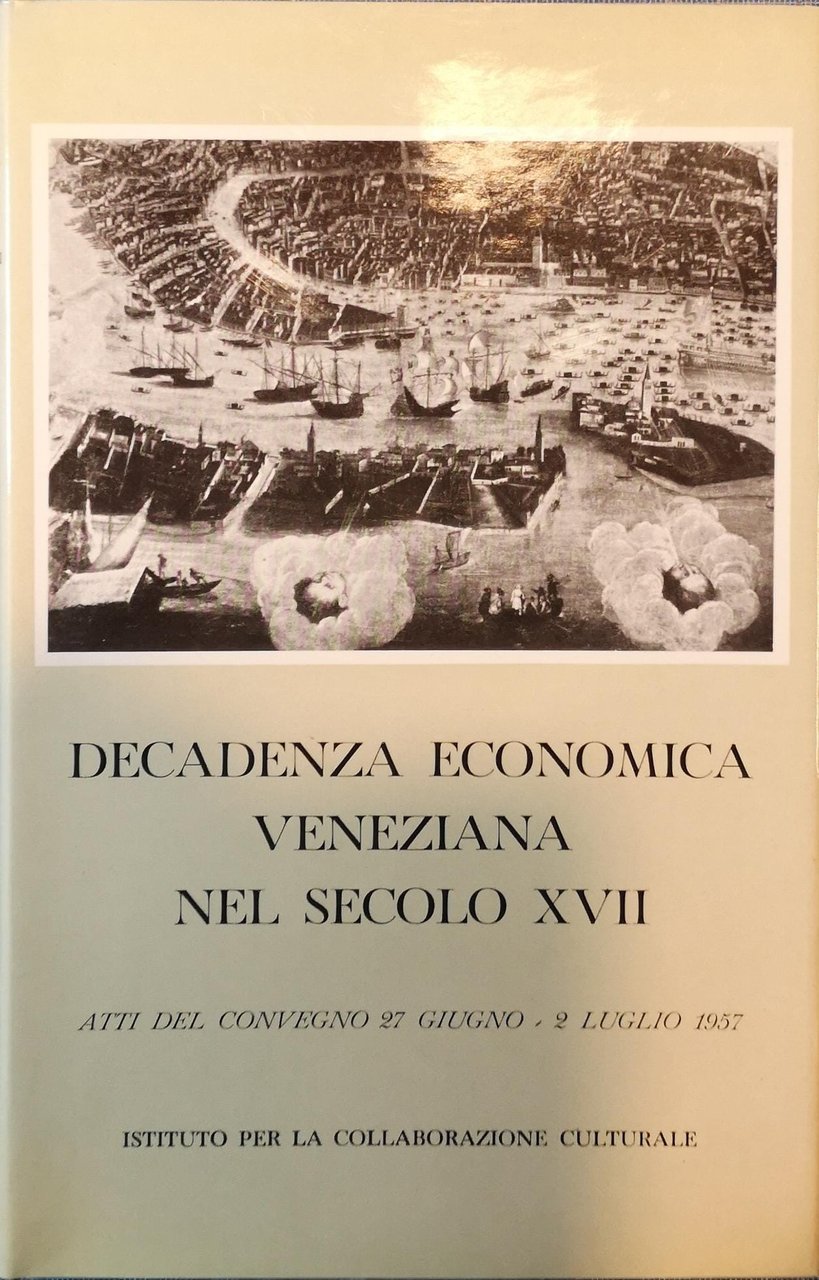 DECADENZA ECONOMICA VENEZIANA NEL SECOLO XVII

ATTI DEL CONVEGNO 27 GIUGNO - 2 LUGLIO 1957

ISTITUTO PER LA COLLABORAZIONE CULTURALE